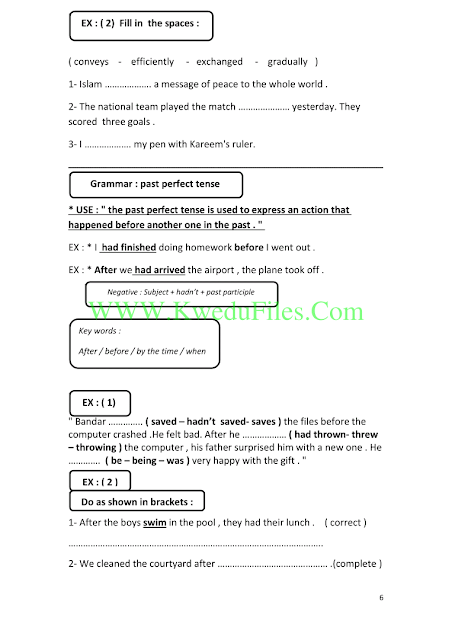 EX : ( 2) Fill in the spaces :

( conveys - efficiently - exchanged - gradually )

1- Islam ____ a message of peace to the whole world .

2- The national team played the match ____ yesterday. They scored three goals .

3- I ____ my pen with Kareem's ruler.

Grammar : past perfect tense

* USE : " the past perfect tense is used to express an action that happened before another one in the past . "

EX : * I had finished doing homework before I went out .

EX : * After we had arrived the airport , the plane took off .

Negative : Subject + hadn't + past participle

Key words :

After / before / by the time / when

EX : ( 1)

" Bandar ____ ( saved – hadn't saved- saves ) the files before the computer crashed .He felt bad. After he ____ ( had thrown- threw – throwing ) the computer , his father surprised him with a new one . He ____ ( be – being – was ) very happy with the gift . "

EX : ( 2 )

Do as shown in brackets :

1- After the boys swim in the pool , they had their lunch . ( correct )

____

2- We cleaned the courtyard after ____ .(complete )

6

WWW.KweduFiles.Com